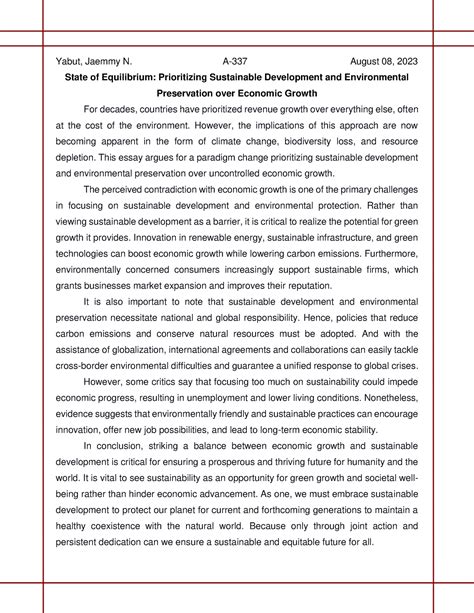 Yabut, Jaemmy N. A-337 August 08, 2023

State of Equilibrium: Prioritizing Sustainable Development and Environmental Preservation over Economic Growth

For decades, countries have prioritized revenue growth over everything else, often at the cost of the environment. However, the implications of this approach are now becoming apparent in the form of climate change, biodiversity loss, and resource depletion. This essay argues for a paradigm change prioritizing sustainable development and environmental preservation over uncontrolled economic growth.

The perceived contradiction with economic growth is one of the primary challenges in focusing on sustainable development and environmental protection. Rather than viewing sustainable development as a barrier, it is critical to realize the potential for green growth it provides. Innovation in renewable energy, sustainable infrastructure, and green technologies can boost economic growth while lowering carbon emissions. Furthermore, environmentally concerned consumers increasingly support sustainable firms, which grants businesses market expansion and improves their reputation.

It is also important to note that sustainable development and environmental preservation necessitate national and global responsibility. Hence, policies that reduce carbon emissions and conserve natural resources must be adopted. And with the assistance of globalization, international agreements and collaborations can easily tackle cross-border environmental difficulties and guarantee a unified response to global crises.

However, some critics say that focusing too much on sustainability could impede economic progress, resulting in unemployment and lower living conditions. Nonetheless, evidence suggests that environmentally friendly and sustainable practices can encourage innovation, offer new job possibilities, and lead to long-term economic stability.

In conclusion, striking a balance between economic growth and sustainable development is critical for ensuring a prosperous and thriving future for humanity and the world. It is vital to see sustainability as an opportunity for green growth and societal well-being rather than hinder economic advancement. As one, we must embrace sustainable development to protect our planet for current and forthcoming generations to maintain a healthy coexistence with the natural world. Because only through joint action and persistent dedication can we ensure a sustainable and equitable future for all.